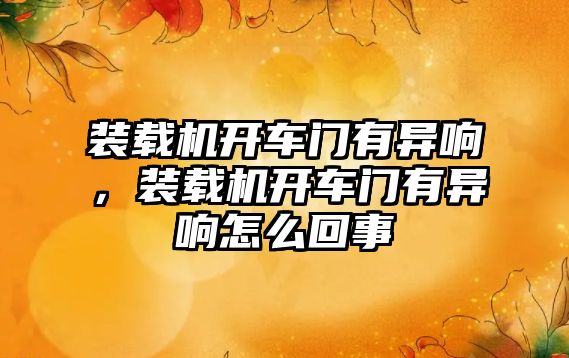 装载机开车门有异响，装载机开车门有异响怎么回事